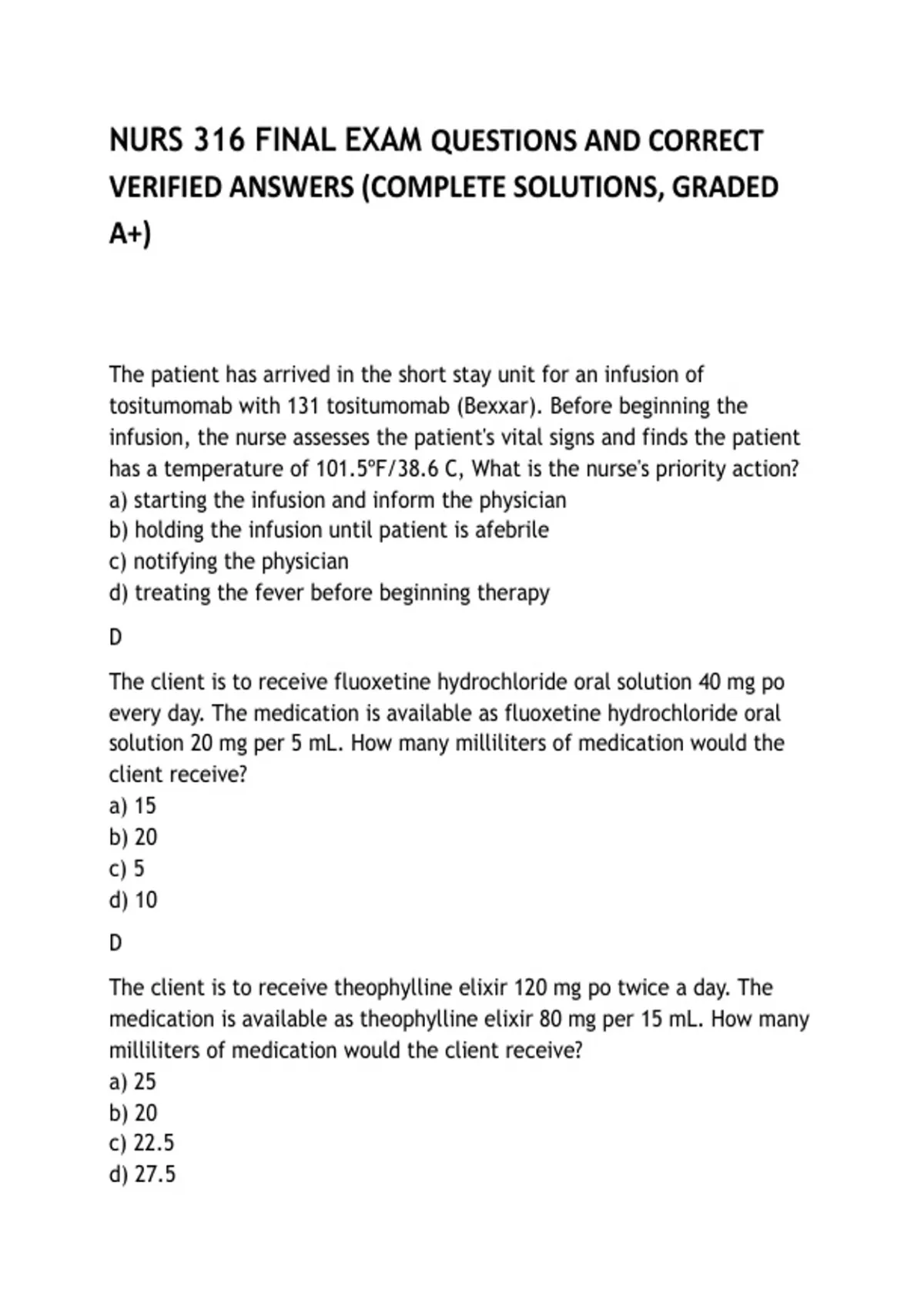 NURS 316 FINAL EXAM QUESTIONS AND CORRECT VERIFIED ANSWERS (COMPLETE SOLUTIONS, GRADED A+)

The patient has arrived in the short stay unit for an infusion of tositumomab with 131 tositumomab (Bexxar). Before beginning the infusion, the nurse assesses the patient's vital signs and finds the patient has a temperature of 101.5ºF/38.6 C, What is the nurse's priority action?
a) starting the infusion and inform the physician
b) holding the infusion until patient is afebrile
c) notifying the physician
d) treating the fever before beginning therapy

D

The client is to receive fluoxetine hydrochloride oral solution 40 mg po every day. The medication is available as fluoxetine hydrochloride oral solution 20 mg per 5 mL. How many milliliters of medication would the client receive?
a) 15
b) 20
c) 5
d) 10

D

The client is to receive theophylline elixir 120 mg po twice a day. The medication is available as theophylline elixir 80 mg per 15 mL. How many milliliters of medication would the client receive?
a) 25
b) 20
c) 22.5
d) 27.5